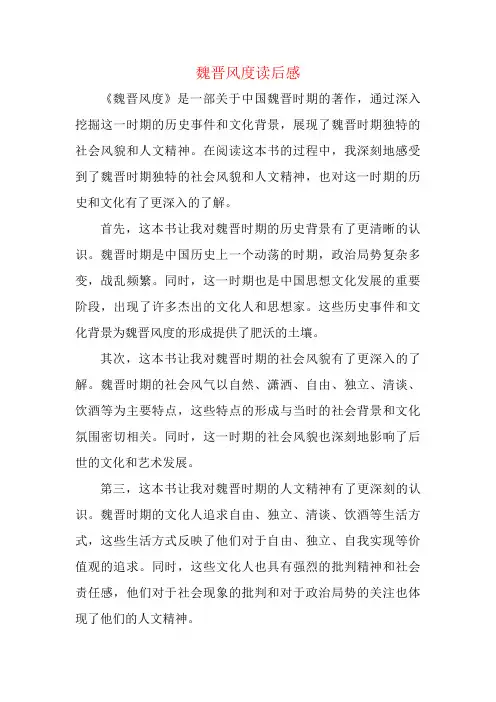 魏晋风度读后感

《魏晋风度》是一部关于中国魏晋时期的著作，通过深入挖掘这一时期的历史事件和文化背景，展现了魏晋时期独特的社会风貌和人文精神。在阅读这本书的过程中，我深刻地感受到了魏晋时期独特的社会风貌和人文精神，也对这一时期的历史和文化有了更深入的了解。

首先，这本书让我对魏晋时期的历史背景有了更清晰的认识。魏晋时期是中国历史上一个动荡的时期，政治局势复杂多变，战乱频繁。同时，这一时期也是中国思想文化发展的重要阶段，出现了许多杰出的文化人和思想家。这些历史事件和文化背景为魏晋风度的形成提供了肥沃的土壤。

其次，这本书让我对魏晋时期的社会风貌有了更深入的了解。魏晋时期的社会风气以自然、潇洒、自由、独立、清谈、饮酒等为主要特点，这些特点的形成与当时的社会背景和文化氛围密切相关。同时，这一时期的社会风貌也深刻地影响了后世的文化和艺术发展。

第三，这本书让我对魏晋时期的人文精神有了更深刻的认识。魏晋时期的文化人追求自由、独立、清谈、饮酒等生活方式，这些生活方式反映了他们对于自由、独立、自我实现等价值观的追求。同时，这些文化人也具有强烈的批判精神和社会责任感，他们对于社会现象的批判和对于政治局势的关注也体现了他们的人文精神。